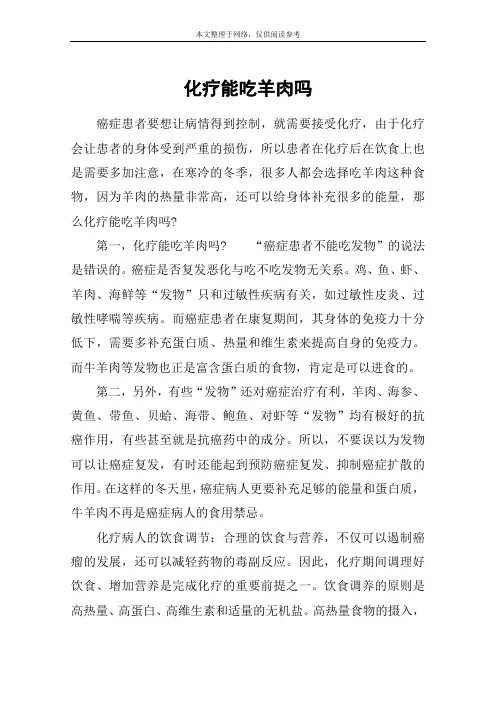 本文整理于网络，仅供阅读参考

化疗能吃羊肉吗

癌症患者要想让病情得到控制，就需要接受化疗，由于化疗会让患者的身体受到严重的损伤，所以患者在化疗后在饮食上也是需要多加注意，在寒冷的冬季，很多人都会选择吃羊肉这种食物，因为羊肉的热量非常高，还可以给身体补充很多的能量，那么化疗能吃羊肉吗?

第一，化疗能吃羊肉吗？ “癌症患者不能吃发物”的说法是错误的。癌症是否复发恶化与吃不吃发物无关系。鸡、鱼、虾、羊肉、海鲜等“发物”只和过敏性疾病有关，如过敏性皮炎、过敏性哮喘等疾病。而癌症患者在康复期间，其身体的免疫力十分低下，需要多补充蛋白质、热量和维生素来提高自身的免疫力。而牛羊肉等发物也正是富含蛋白质的食物，肯定是可以进食的。

第二，另外，有些“发物”还对癌症治疗有利，羊肉、海参、黄鱼、带鱼、贝蛤、海带、鲍鱼、对虾等“发物”均有极好的抗癌作用，有些甚至就是抗癌药中的成分。所以，不要误以为发物可以让癌症复发，有时还能起到预防癌症复发、抑制癌症扩散的作用。在这样的冬天里，癌症病人更要补充足够的能量和蛋白质，牛羊肉不再是癌症病人的食用禁忌。

化疗病人的饮食调节：合理的饮食与营养，不仅可以遏制癌瘤的发展，还可以减轻药物的毒副反应。因此，化疗期间调理好饮食、增加营养是完成化疗的重要前提之一。饮食调养的原则是高热量、高蛋白、高维生素和适量的无机盐。高热量食物的摄入，